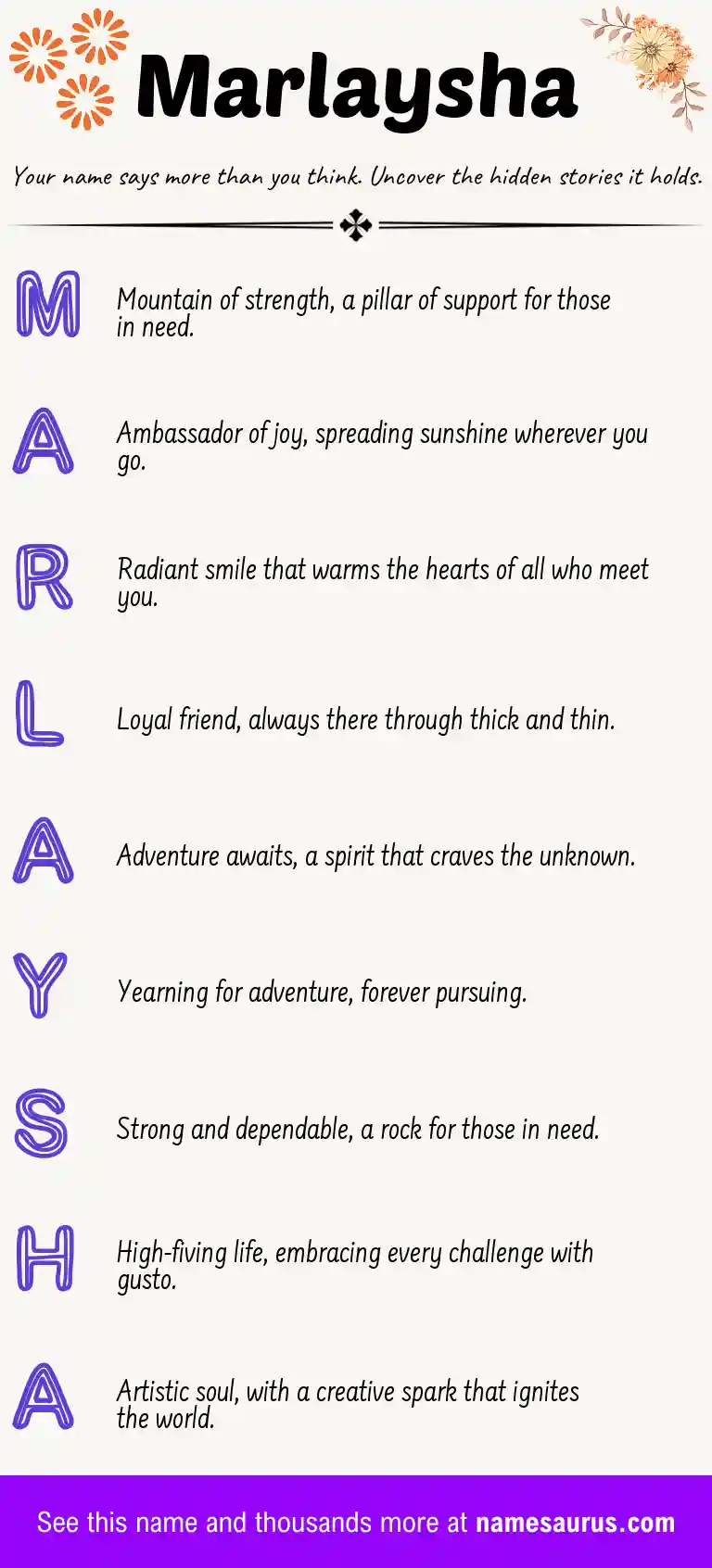 Marlaysha

Your name says more than you think. Uncover the hidden stories it holds.

M

Mountain of strength, a pillar of support for those in need.

A

Ambassador of joy, spreading sunshine wherever you go.

R

Radiant smile that warms the hearts of all who meet you.

L

Loyal friend, always there through thick and thin.

A

Adventure awaits, a spirit that craves the unknown.

Y

Yearning for adventure, forever pursuing.

S

Strong and dependable, a rock for those in need.

H

High-fiving life, embracing every challenge with gusto.

A

Artistic soul, with a creative spark that ignites the world.

See this name and thousands more at namesaurus.com